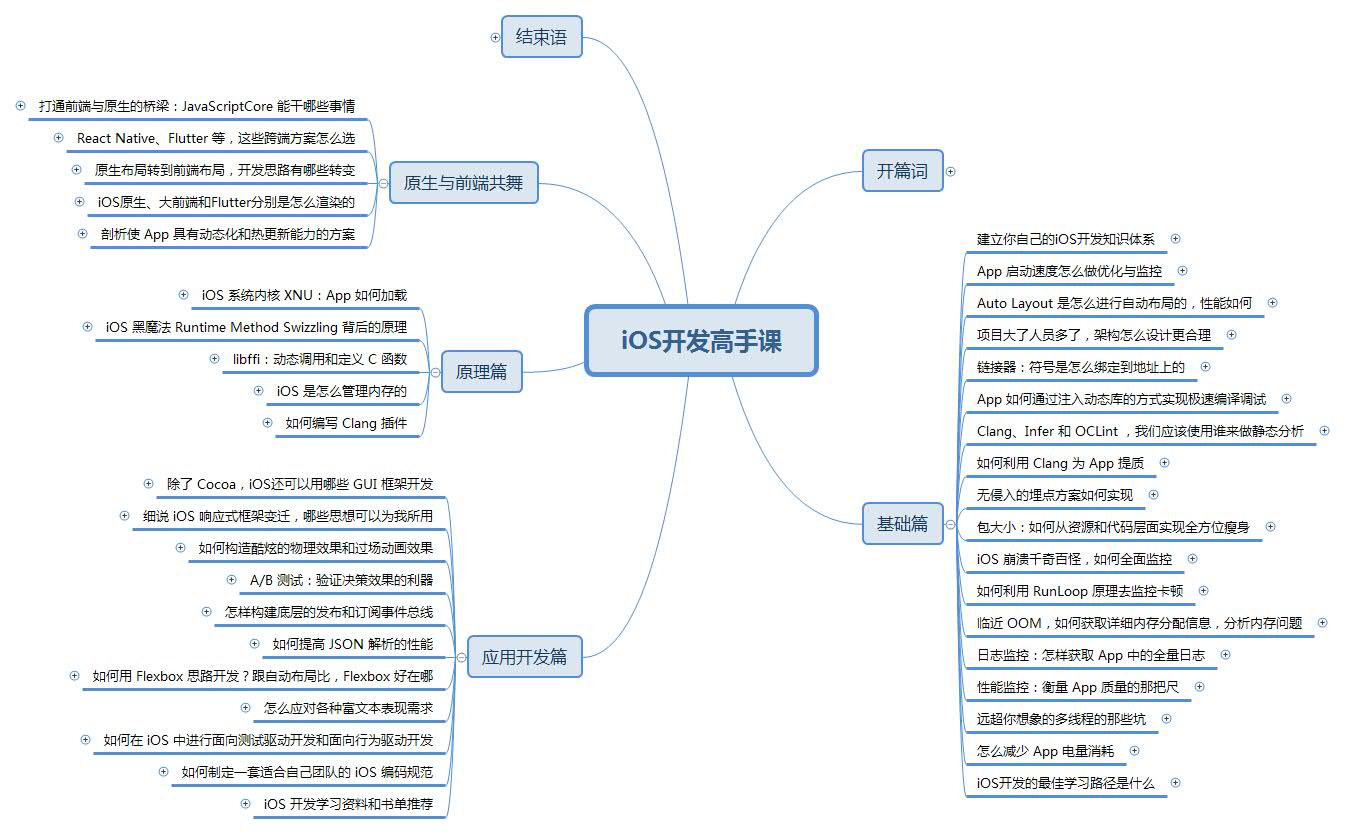 iOS开发高手课

结束语

原生与前端共舞

打通前端与原生的桥梁：JavaScriptCore 能干哪些事情

React Native、Flutter 等，这些跨端方案怎么选

原生布局转到前端布局，开发思路有哪些转变

iOS原生、大前端和Flutter分别是怎么渲染的

剖析使 App 具有动态化和热更新能力的方案

原理篇

iOS 系统内核 XNU：App 如何加载

iOS 黑魔法 Runtime Method Swizzling 背后的原理

libffi：动态调用和定义 C 函数

iOS 是怎么管理内存的

如何编写 Clang 插件

应用开发篇

除了 Cocoa，iOS还可以用哪些 GUI 框架开发

细说 iOS 响应式框架变迁，哪些思想可以为我所用

如何构造酷炫的物理效果和过场动画效果

A/B 测试：验证决策效果的利器

怎样构建底层的发布和订阅事件总线

如何提高 JSON 解析的性能

如何用 Flexbox 思路开发？跟自动布局比，Flexbox 好在哪

怎么应对各种富文本表现需求

如何在 iOS 中进行面向测试驱动开发和面向行为驱动开发

如何制定一套适合自己团队的 iOS 编码规范

iOS 开发学习资料和书单推荐

开篇词

基础篇

建立你自己的iOS开发知识体系

App 启动速度怎么做优化与监控

Auto Layout 是怎么进行自动布局的，性能如何

项目大了人员多了，架构怎么设计更合理

链接器：符号是怎么绑定到地址上的

App 如何通过注入动态库的方式实现极速编译调试

Clang、Infer 和 OCLint ，我们应该使用谁来做静态分析

如何利用 Clang 为 App 提质

无侵入的埋点方案如何实现

包大小：如何从资源和代码层面实现全方位瘦身

iOS 崩溃千奇百怪，如何全面监控

如何利用 RunLoop 原理去监控卡顿

临近 OOM，如何获取详细内存分配信息，分析内存问题

日志监控：怎样获取 App 中的全量日志

性能监控：衡量 App 质量的那把尺

远超你想象的多线程的那些坑

怎么减少 App 电量消耗

iOS开发的最佳学习路径是什么